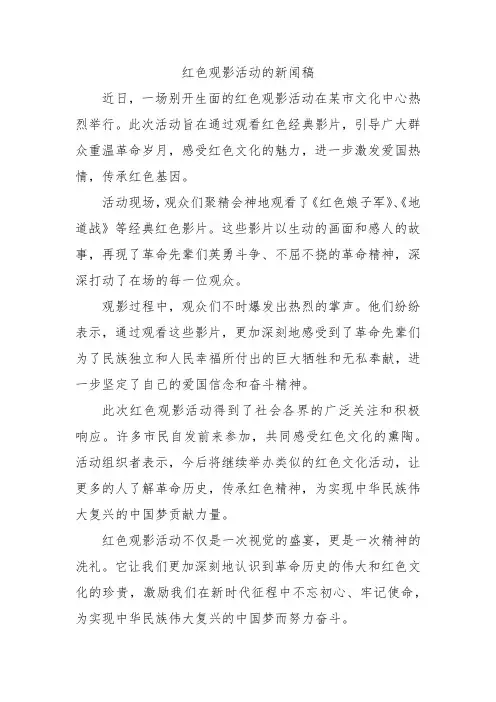 红色观影活动的新闻稿

近日，一场别开生面的红色观影活动在某市文化中心热烈举行。此次活动旨在通过观看红色经典影片，引导广大群众重温革命岁月，感受红色文化的魅力，进一步激发爱国热情，传承红色基因。

活动现场，观众们聚精会神地观看了《红色娘子军》、《地道战》等经典红色影片。这些影片以生动的画面和感人的故事，再现了革命先辈们英勇斗争、不屈不挠的革命精神，深深打动了在场的每一位观众。

观影过程中，观众们不时爆发出热烈的掌声。他们纷纷表示，通过观看这些影片，更加深刻地感受到了革命先辈们为了民族独立和人民幸福所付出的巨大牺牲和无私奉献，进一步坚定了自己的爱国信念和奋斗精神。

此次红色观影活动得到了社会各界的广泛关注和积极响应。许多市民自发前来参加，共同感受红色文化的熏陶。活动组织者表示，今后将继续举办类似的红色文化活动，让更多的人了解革命历史，传承红色精神，为实现中华民族伟大复兴的中国梦贡献力量。

红色观影活动不仅是一次视觉的盛宴，更是一次精神的洗礼。它让我们更加深刻地认识到革命历史的伟大和红色文化的珍贵，激励我们在新时代征程中不忘初心、牢记使命，为实现中华民族伟大复兴的中国梦而努力奋斗。